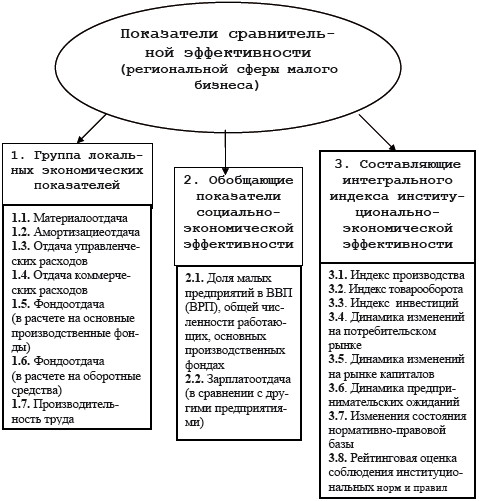 Показатели сравнительной эффективности (региональной сферы малого бизнеса)

1. Группа локальных экономических показателей

1.1. Материалоотдача
1.2. Амортизациеотдача
1.3. Отдача управленческих расходов
1.4. Отдача коммерческих расходов
1.5. Фондоотдача (в расчете на основные производственные фонды)
1.6. Фондоотдача (в расчете на оборотные средства)
1.7. Производительность труда

2. Обобщающие показатели социально-экономической эффективности

2.1. Доля малых предприятий в ВВП (ВРП), общей численности работающих, основных производственных фондах
2.2. Зарплатоотдача (в сравнении с другими предприятиями)

3. Составляющие интегрального индекса институционально-экономической эффективности

3.1. Индекс производства
3.2. Индекс товарооборота
3.3. Индекс инвестиций
3.4. Динамика изменений на потребительском рынке
3.5. Динамика изменений на рынке капиталов
3.6. Динамика предпринимательских ожиданий
3.7. Изменения состояния нормативно-правовой базы
3.8. Рейтинговая оценка соблюдения институциональных норм и правил